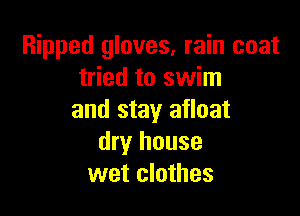 Ripped gloves, rain coat
tried to swim
and stay afloat
dry house
wet clothes